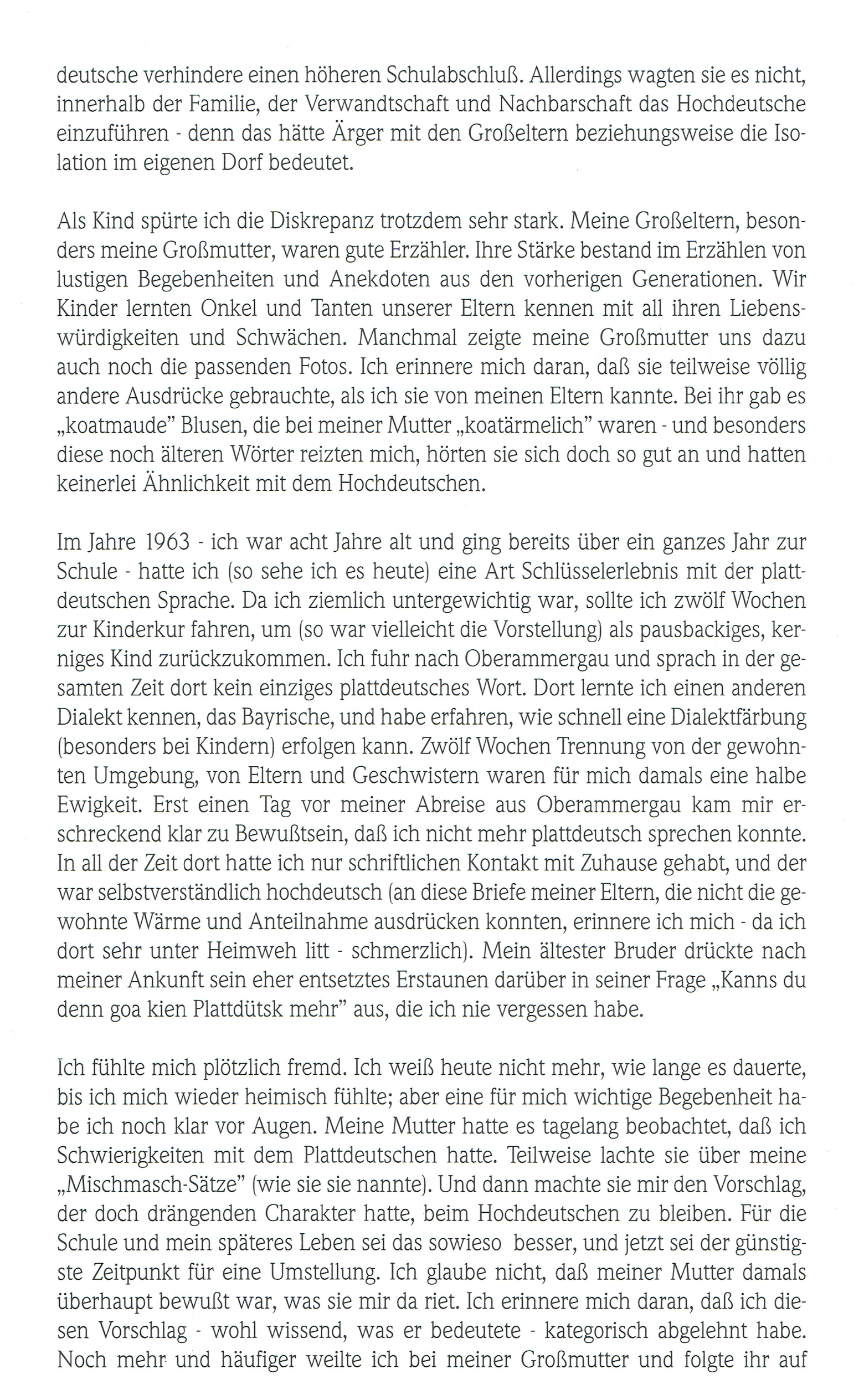 deutsche verhindere einen höheren Schulabschluß. Allerdings wagten sie es nicht, innerhalb der Familie, der Verwandtschaft und Nachbarschaft das Hochdeutsche einzuführen - denn das hätte Ärger mit den Großeltern beziehungsweise die Isolation im eigenen Dorf bedeutet.

Als Kind spürte ich die Diskrepanz trotzdem sehr stark. Meine Großeltern, besonders meine Großmutter, waren gute Erzähler. Ihre Stärke bestand im Erzählen von lustigen Begebenheiten und Anekdoten aus den vorherigen Generationen. Wir Kinder lernten Onkel und Tanten unserer Eltern kennen mit all ihren Liebenswürdigkeiten und Schwächen. Manchmal zeigte meine Großmutter uns dazu auch noch die passenden Fotos. Ich erinnere mich daran, daß sie teilweise völlig andere Ausdrücke gebrauchte, als ich sie von meinen Eltern kannte. Bei ihr gab es „koatmaude" Blusen, die bei meiner Mutter „koatärmelich" waren - und besonders diese noch älteren Wörter reizten mich, hörten sie sich doch so gut an und hatten keinerlei Ähnlichkeit mit dem Hochdeutschen.

Im Jahre 1963 - ich war acht Jahre alt und ging bereits über ein ganzes Jahr zur Schule - hatte ich (so sehe ich es heute) eine Art Schlüsselerlebnis mit der plattdeutschen Sprache. Da ich ziemlich untergewichtig war, sollte ich zwölf Wochen zur Kinderkur fahren, um (so war vielleicht die Vorstellung) als pausbackiges, kerniges Kind zurückzukommen. Ich fuhr nach Oberammergau und sprach in der gesamten Zeit dort kein einziges plattdeutsches Wort. Dort lernte ich einen anderen Dialekt kennen, das Bayrische, und habe erfahren, wie schnell eine Dialektfärbung (besonders bei Kindern) erfolgen kann. Zwölf Wochen Trennung von der gewohnten Umgebung, von Eltern und Geschwistern waren für mich damals eine halbe Ewigkeit. Erst einen Tag vor meiner Abreise aus Oberammergau kam mir erschreckend klar zu Bewußtsein, daß ich nicht mehr plattdeutsch sprechen konnte. In all der Zeit dort hatte ich nur schriftlichen Kontakt mit Zuhause gehabt, und der war selbstverständlich hochdeutsch (an diese Briefe meiner Eltern, die nicht die gewohnte Wärme und Anteilnahme ausdrücken konnten, erinnere ich mich - da ich dort sehr unter Heimweh litt - schmerzlich). Mein ältester Bruder drückte nach meiner Ankunft sein eher entsetztes Erstaunen darüber in seiner Frage „Kanns du denn goa kien Plattdütsk mehr" aus, die ich nie vergessen habe.

Ich fühlte mich plötzlich fremd. Ich weiß heute nicht mehr, wie lange es dauerte, bis ich mich wieder heimisch fühlte; aber eine für mich wichtige Begebenheit habe ich noch klar vor Augen. Meine Mutter hatte es tagelang beobachtet, daß ich Schwierigkeiten mit dem Plattdeutschen hatte. Teilweise lachte sie über meine „Mischmasch-Sätze" (wie sie sie nannte). Und dann machte sie mir den Vorschlag, der doch drängenden Charakter hatte, beim Hochdeutschen zu bleiben. Für die Schule und mein späteres Leben sei das sowieso besser, und jetzt sei der günstigste Zeitpunkt für eine Umstellung. Ich glaube nicht, daß meiner Mutter damals überhaupt bewußt war, was sie mir da riet. Ich erinnere mich daran, daß ich diesen Vorschlag - wohl wissend, was er bedeutete - kategorisch abgelehnt habe. Noch mehr und häufiger weilte ich bei meiner Großmutter und folgte ihr auf